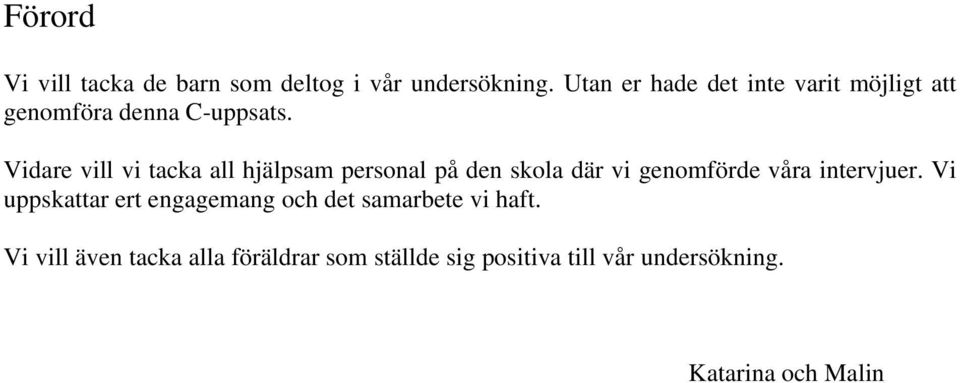 Förord

Vi vill tacka de barn som deltog i vår undersökning. Utan er hade det inte varit möjligt att genomföra denna C-uppsats.

Vidare vill vi tacka all hjälpsam personal på den skola där vi genomförde våra intervjuer. Vi uppskattar ert engagemang och det samarbete vi haft.

Vi vill även tacka alla föräldrar som ställde sig positiva till vår undersökning.

Katarina och Malin